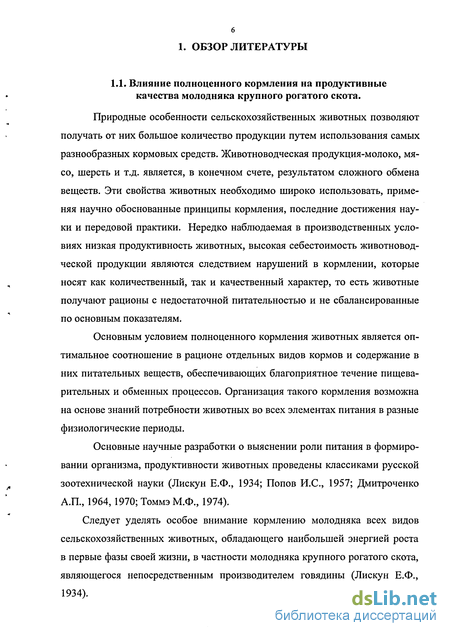 6

1. ОБЗОР ЛИТЕРАТУРЫ

1.1. Влияние полноценного кормления на продуктивные качества молодняка крупного рогатого скота.

Природные особенности сельскохозяйственных животных позволяют получать от них большое количество продукции путем использования самых разнообразных кормовых средств. Животноводческая продукция-молоко, мясо, шерсть и т.д. является, в конечном счете, результатом сложного обмена веществ. Эти свойства животных необходимо широко использовать, применяя научно обоснованные принципы кормления, последние достижения науки и передовой практики. Нередко наблюдаемая в производственных условиях низкая продуктивность животных, высокая себестоимость животноводческой продукции являются следствием нарушений в кормлении, которые носят как количественный, так и качественный характер, то есть животные получают рационы с недостаточной питательностью и не сбалансированные по основным показателям.

Основным условием полноценного кормления животных является оптимальное соотношение в рационе отдельных видов кормов и содержание в них питательных веществ, обеспечивающих благоприятное течение пищеварительных и обменных процессов. Организация такого кормления возможна на основе знаний потребности животных во всех элементах питания в разные физиологические периоды.

Основные научные разработки о выяснении роли питания в формировании организма, продуктивности животных проведены классиками русской зоотехнической науки (Лискун Е.Ф., 1934; Попов И.С., 1957; Дмитроченко А.П., 1964, 1970; Томмэ М.Ф., 1974).

Следует уделять особое внимание кормлению молодняка всех видов сельскохозяйственных животных, обладающего наибольшей энергией роста в первые фазы своей жизни, в частности молодняка крупного рогатого скота, являющегося непосредственным производителем говядины (Лискун Е.Ф., 1934).

dsLib.net
библиотека диссертаций